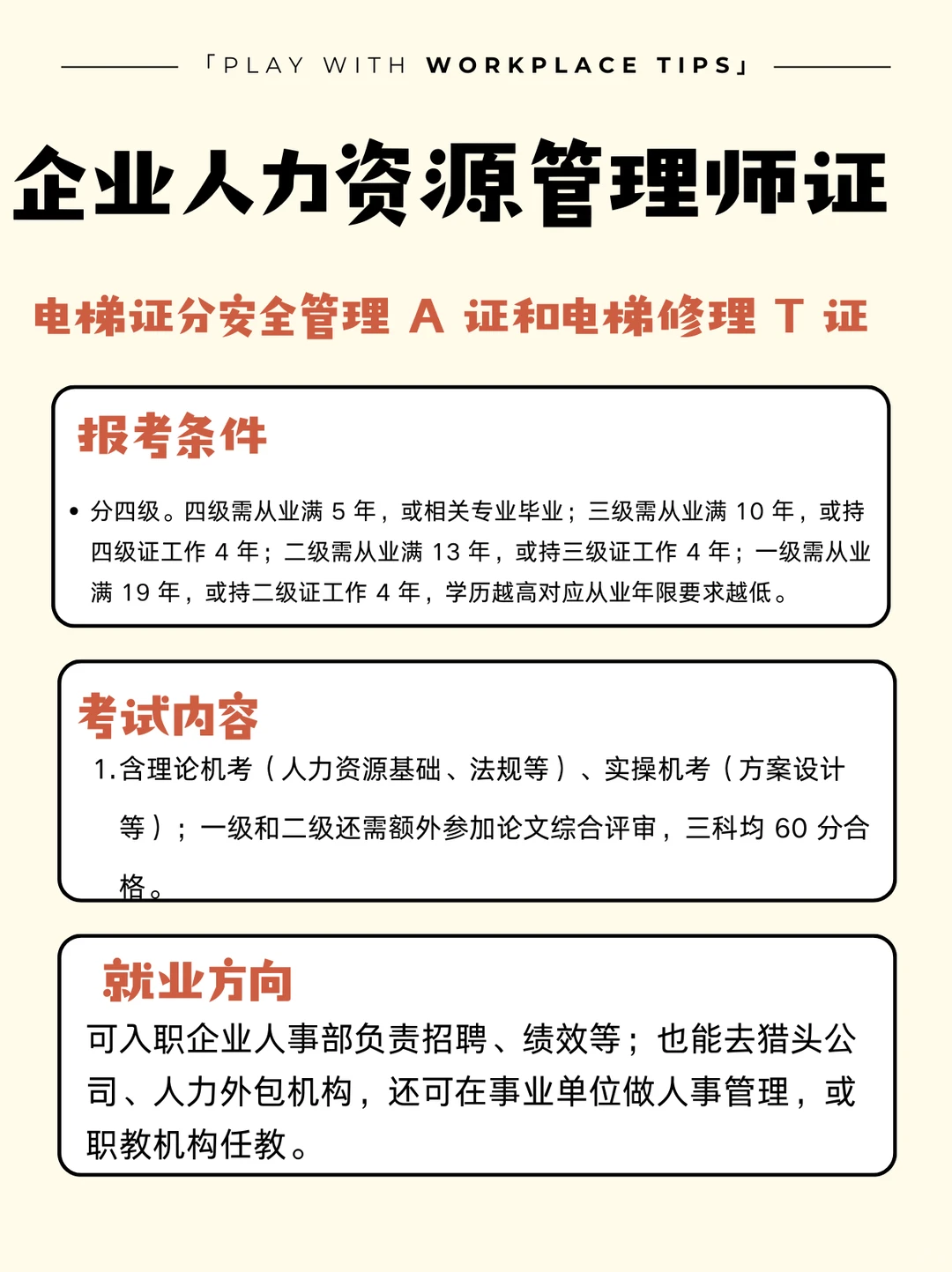 「PLAY WITH WORKPLACE TIPS」

企业人力资源管理师证

电梯证分安全管理 A 证和电梯修理 T 证

报考条件

• 分四级。四级需从业满 5 年，或相关专业毕业；三级需从业满 10 年，或持四级证工作 4 年；二级需从业满 13 年，或持三级证工作 4 年；一级需从业满 19 年，或持二级证工作 4 年，学历越高对应从业年限要求越低。

考试内容

1. 含理论机考（人力资源基础、法规等）、实操机考（方案设计等）；一级和二级还需额外参加论文综合评审，三科均 60 分合格。

就业方向

可入职企业人事部负责招聘、绩效等；也能去猎头公司、人力外包机构，还可在事业单位做人事管理，或职教机构任教。